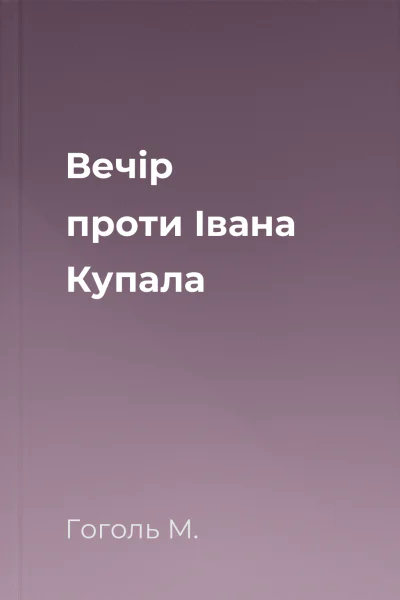 Вечір проти Івана Купала

Гоголь М.